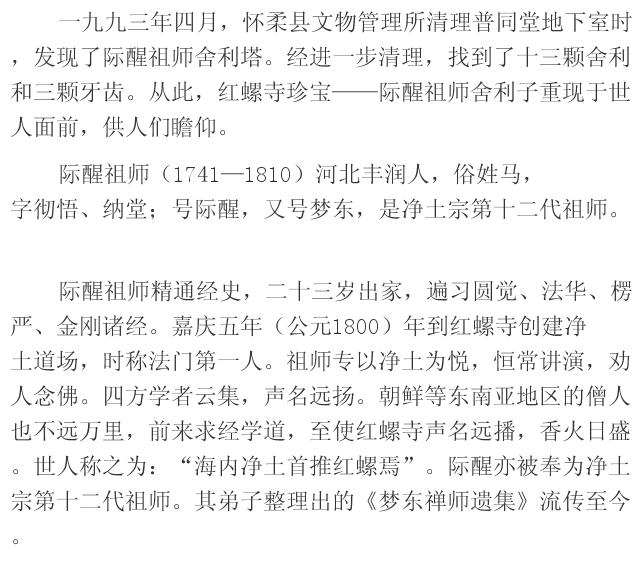 一九九三年四月，怀柔县文物管理所清理普同堂地下室时，发现了际醒祖师舍利塔。经进一步清理，找到了十三颗舍利和三颗牙齿。从此，红螺寺珍宝——际醒祖师舍利子重现于世人面前，供人们瞻仰。

际醒祖师（1741—1810）河北丰润人，俗姓马，字彻悟、纳堂；号际醒，又号梦东，是净土宗第十二代祖师。

际醒祖师精通经史，二十三岁出家，遍习圆觉、法华、楞严、金刚诸经。嘉庆五年（公元1800）年到红螺寺创建净土道场，时称法门第一人。祖师专以净土为悦，恒常讲演，劝人念佛。四方学者云集，声名远扬。朝鲜等东南亚地区的僧人也不远万里，前来求经学道，至使红螺寺声名远播，香火日盛。世人称之为：“海内净土首推红螺焉”。际醒亦被奉为净土宗第十二代祖师。其弟子整理出的《梦东禅师遗集》流传至今。